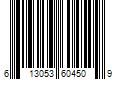 6 13053 60450 9